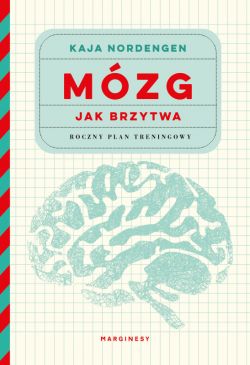 KAJA NORDENGEN

MÓZG

JAK BRZYTWA

ROCZNY PLAN TRENINGOWY

MARGINESY